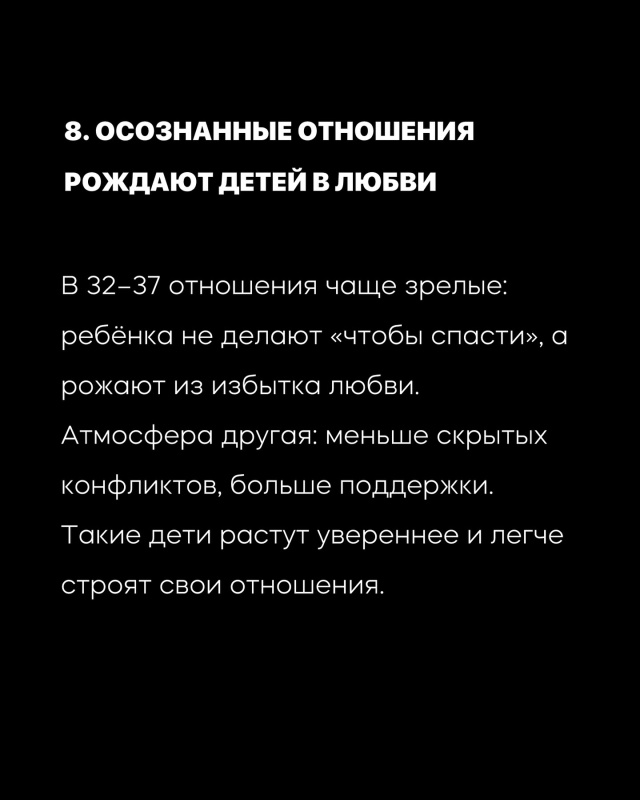 8. ОСОЗНАННЫЕ ОТНОШЕНИЯ РОЖДАЮТ ДЕТЕЙ В ЛЮБВИ

В 32–37 отношения чаще зрелые: ребёнка не делают «чтобы спасти», а рожают из избытка любви.
Атмосфера другая: меньше скрытых конфликтов, больше поддержки.
Такие дети растут увереннее и легче строят свои отношения.